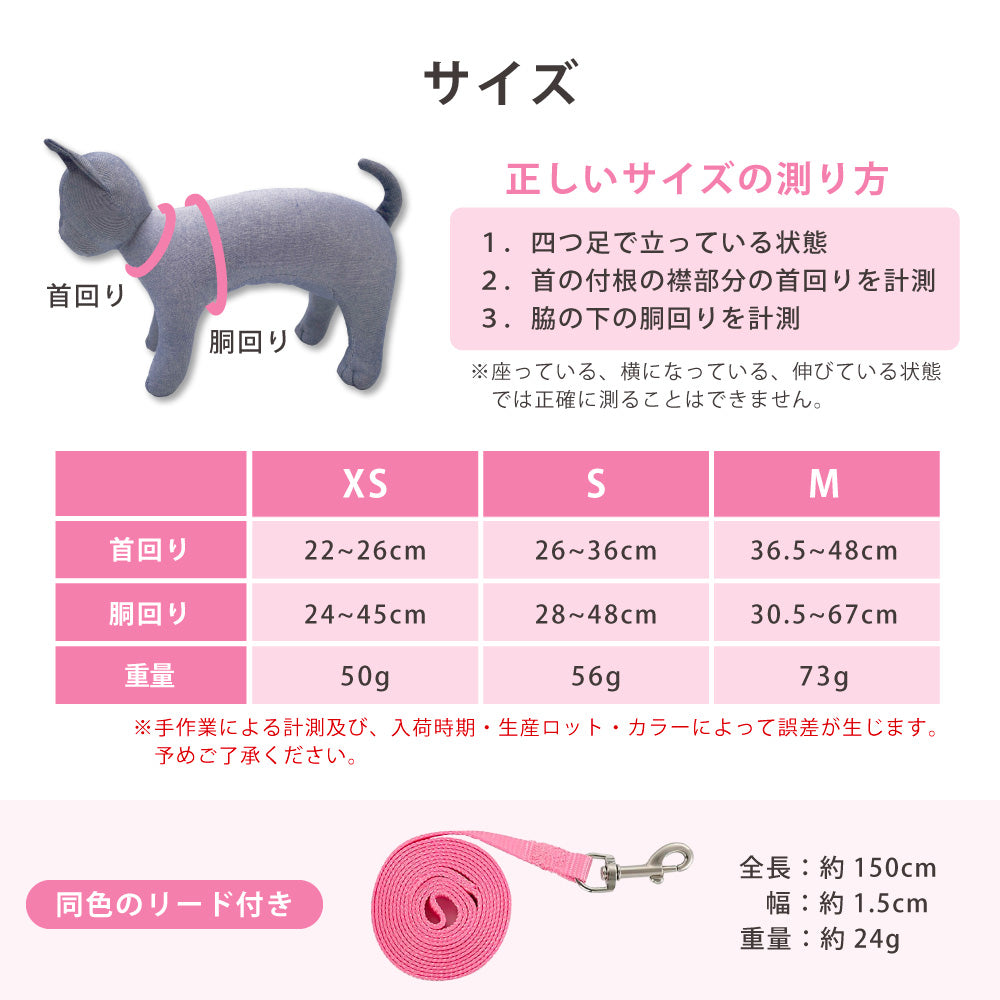 サイズ

首回り

胴回り

正しいサイズの測り方

1．四つ足で立っている状態
2．首の付根の襟部分の首回りを計測
3．脇の下の胴回りを計測

※座っている、横になっている、伸びている状態では正確に測ることはできません。

|  | XS | S | M |
|---|---|---|---|
| 首回り | 22~26cm | 26~36cm | 36.5~48cm |
| 胴回り | 24~45cm | 28~48cm | 30.5~67cm |
| 重量 | 50g | 56g | 73g |

※手作業による計測及び、入荷時期・生産ロット・カラーによって誤差が生じます。予めご了承ください。

同色のリード付き

全長：約150cm
幅：約1.5cm
重量：約24g